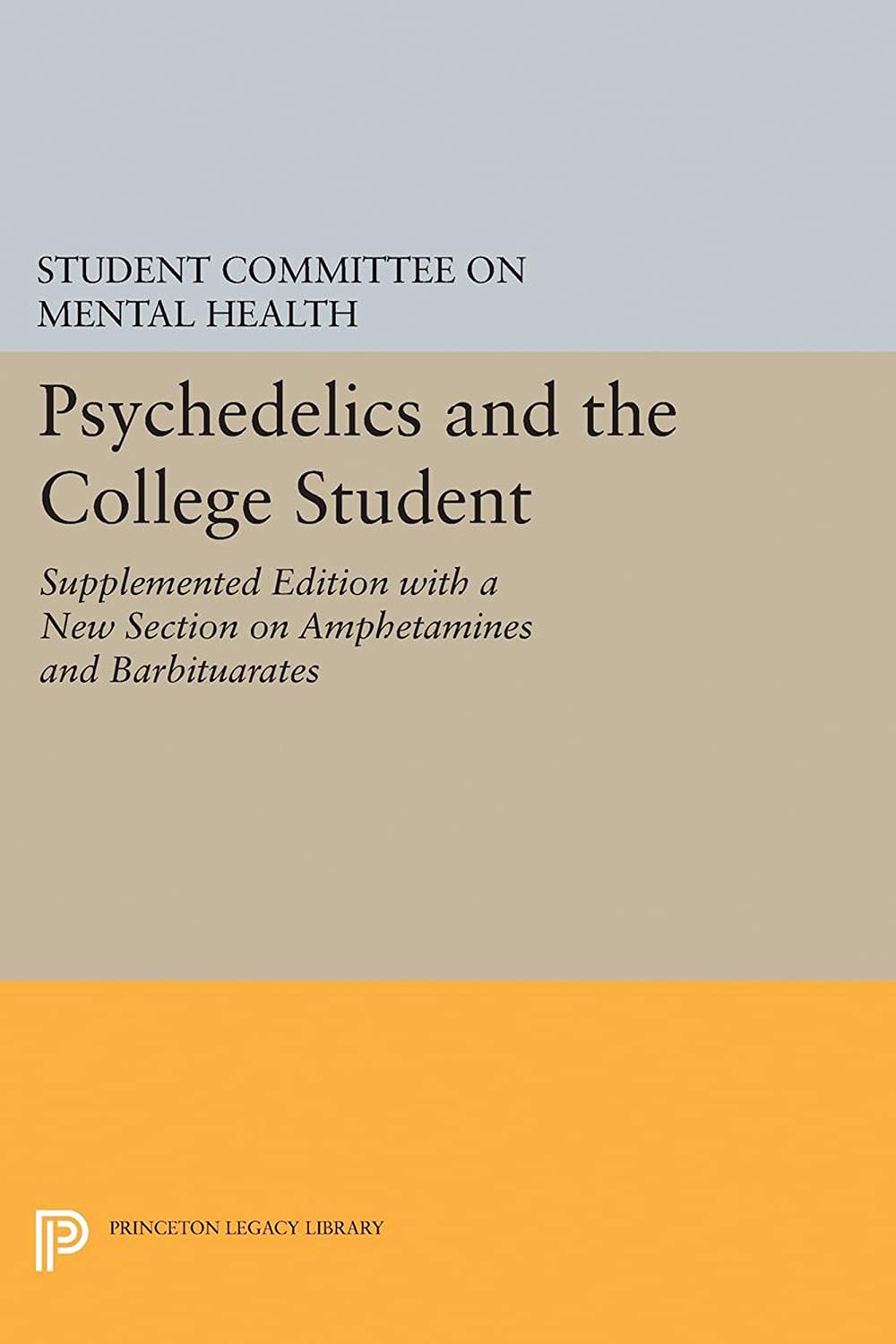 STUDENT COMMITTEE ON MENTAL HEALTH

Psychedelics and the College Student

Supplemented Edition with a New Section on Amphetamines and Barbituarates

PRINCETON LEGACY LIBRARY